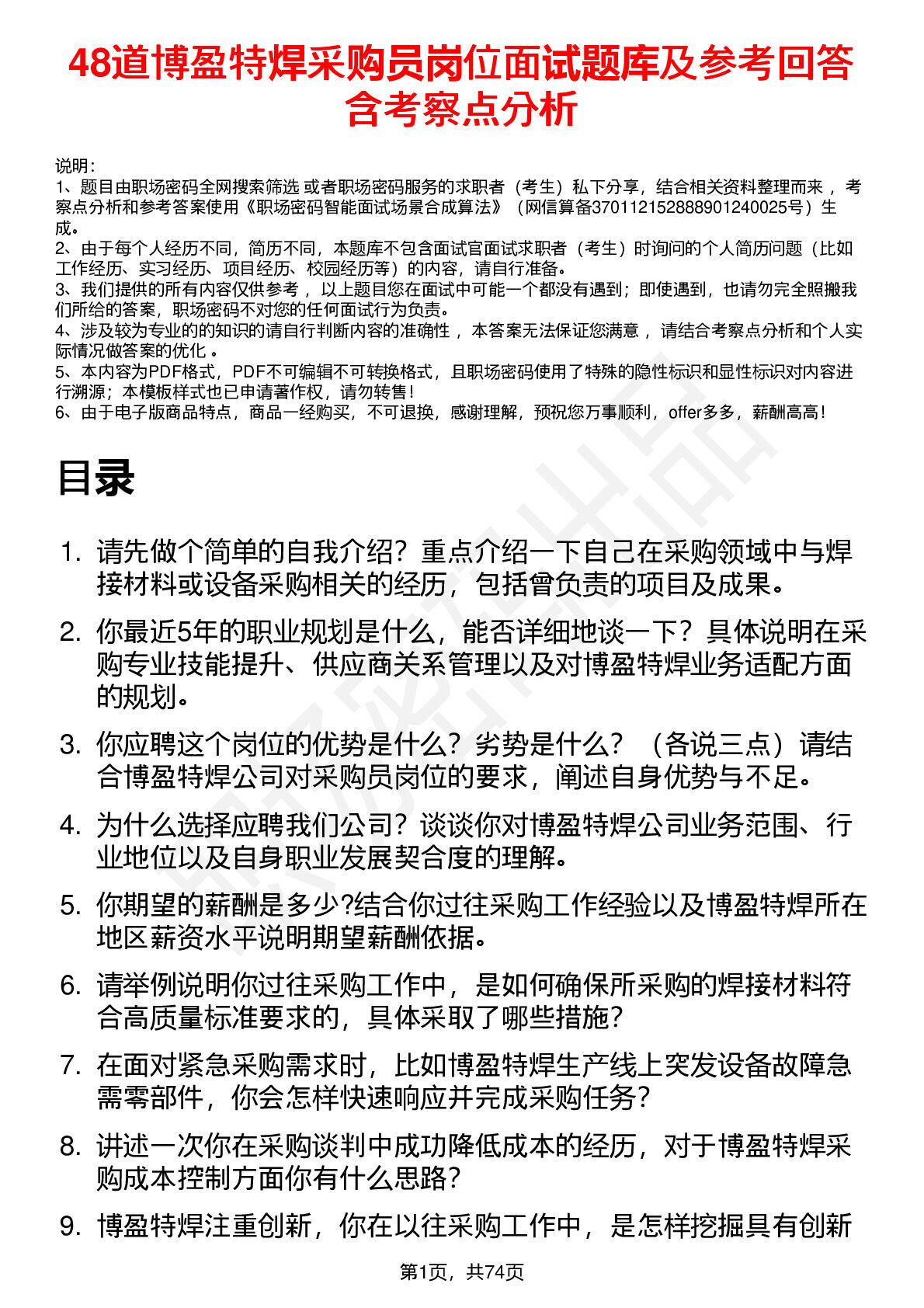 48道博盈特焊采购员岗位面试题库及参考回答含考察点分析

说明：
1、题目由职场密码全网搜索筛选 或者职场密码服务的求职者（考生）私下分享，结合相关资料整理而来 ，考察点分析和参考答案使用《职场密码智能面试场景合成算法》（网信算备370112152888901240025号）生成。
2、由于每个人经历不同，简历不同，本题库不包含面试官面试求职者（考生）时询问的个人简历问题（比如工作经历、实习经历、项目经历、校园经历等）的内容，请自行准备。
3、我们提供的所有内容仅供参考 ，以上题目您在面试中可能一个都没有遇到；即使遇到，也请勿完全照搬我们所给的答案，职场密码不对您的任何面试行为负责。
4、涉及较为专业的的知识的请自行判断内容的准确性 ，本答案无法保证您满意 ，请结合考察点分析和个人实际情况做答案的优化 。
5、本内容为PDF格式，PDF不可编辑不可转换格式，且职场密码使用了特殊的隐性标识和显性标识对内容进行溯源；本模板样式也已申请著作权，请勿转售！
6、由于电子版商品特点，商品一经购买，不可退换，感谢理解，预祝您万事顺利，offer多多，薪酬高高！

目录

1. 请先做个简单的自我介绍？重点介绍一下自己在采购领域中与焊接材料或设备采购相关的经历，包括曾负责的项目及成果。
2. 你最近5年的职业规划是什么，能否详细地谈一下？具体说明在采购专业技能提升、供应商关系管理以及对博盈特焊业务适配方面的规划。
3. 你应聘这个岗位的优势是什么？劣势是什么？（各说三点）请结合博盈特焊公司对采购员岗位的要求，阐述自身优势与不足。
4. 为什么选择应聘我们公司？谈谈你对博盈特焊公司业务范围、行业地位以及自身职业发展契合度的理解。
5. 你期望的薪酬是多少?结合你过往采购工作经验以及博盈特焊所在地区薪资水平说明期望薪酬依据。
6. 请举例说明你过往采购工作中，是如何确保所采购的焊接材料符合高质量标准要求的，具体采取了哪些措施？
7. 在面对紧急采购需求时，比如博盈特焊生产线上突发设备故障急需零部件，你会怎样快速响应并完成采购任务？
8. 讲述一次你在采购谈判中成功降低成本的经历，对于博盈特焊采购成本控制方面你有什么思路？
9. 博盈特焊注重创新，你在以往采购工作中，是怎样挖掘具有创新

第1页，共74页